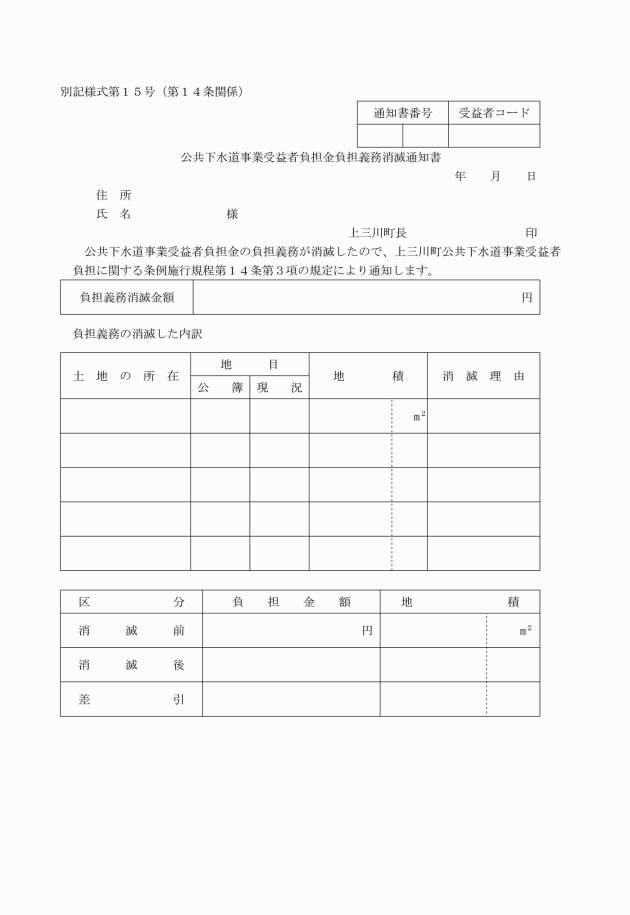 別記様式第１５号（第１４条関係）

| 通知書番号 | 受益者コード |
|---|---|
| | |

公共下水道事業受益者負担金負担義務消滅通知書

年　月　日

住　所
氏　名　　　　　様

上三川町長　　　　　印

公共下水道事業受益者負担金の負担義務が消滅したので、上三川町公共下水道事業受益者負担に関する条例施行規程第１４条第３項の規定により通知します。

| 負担義務消滅金額 | 円 |
|---|---|

負担義務の消滅した内訳

| 土地の所在 | 地目 公簿 | 地目 現況 | 地積 | 消滅理由 |
|---|---|---|---|---|
| | | | $m^2$ | |
| | | | | |
| | | | | |
| | | | | |
| | | | | |

| 区分 | 負担金額 | 地積 |
|---|---|---|
| 消滅前 | 円 | $m^2$ |
| 消滅後 | | |
| 差引 | | |